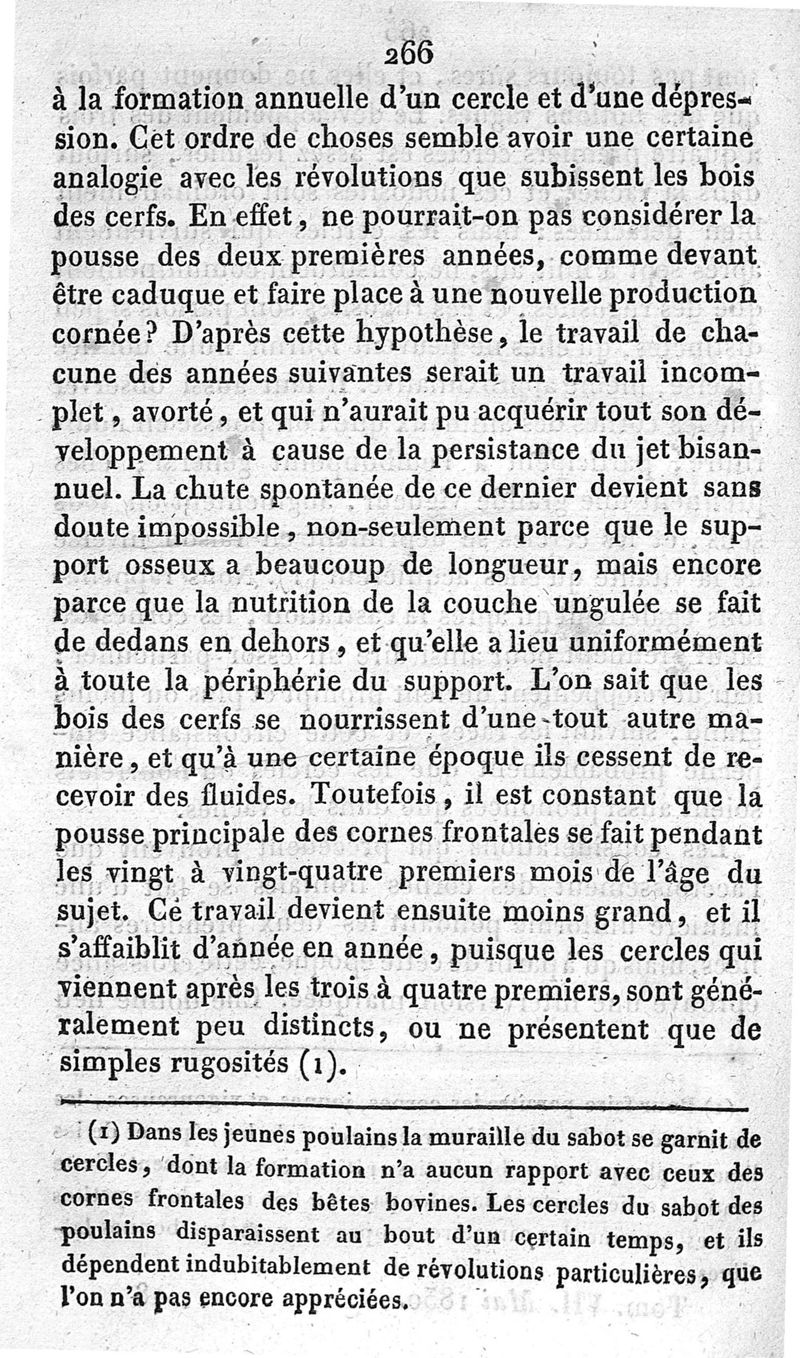 266

à la formation annuelle d'un cercle et d'une dépression. Cet ordre de choses semble avoir une certaine analogie avec les révolutions que subissent les bois des cerfs. En effet, ne pourrait-on pas considérer la pousse des deux premières années, comme devant être caduque et faire place à une nouvelle production cornée? D'après cette hypothèse, le travail de chacune des années suivantes serait un travail incomplet, avorté, et qui n'aurait pu acquérir tout son développement à cause de la persistance du jet bisannuel. La chute spontanée de ce dernier devient sans doute impossible, non-seulement parce que le support osseux a beaucoup de longueur, mais encore parce que la nutrition de la couche ungulée se fait de dedans en dehors, et qu'elle a lieu uniformément à toute la périphérie du support. L'on sait que les bois des cerfs se nourrissent d'une tout autre manière, et qu'à une certaine époque ils cessent de recevoir des fluides. Toutefois, il est constant que la pousse principale des cornes frontales se fait pendant les vingt à vingt-quatre premiers mois de l'âge du sujet. Ce travail devient ensuite moins grand, et il s'affaiblit d'année en année, puisque les cercles qui viennent après les trois à quatre premiers, sont généralement peu distincts, ou ne présentent que de simples rugosités (1).

(1) Dans les jeunes poulains la muraille du sabot se garnit de cercles, dont la formation n'a aucun rapport avec ceux des cornes frontales des bêtes bovines. Les cercles du sabot des poulains disparaissent au bout d'un certain temps, et ils dépendent indubitablement de révolutions particulières, que l'on n'a pas encore appréciées.